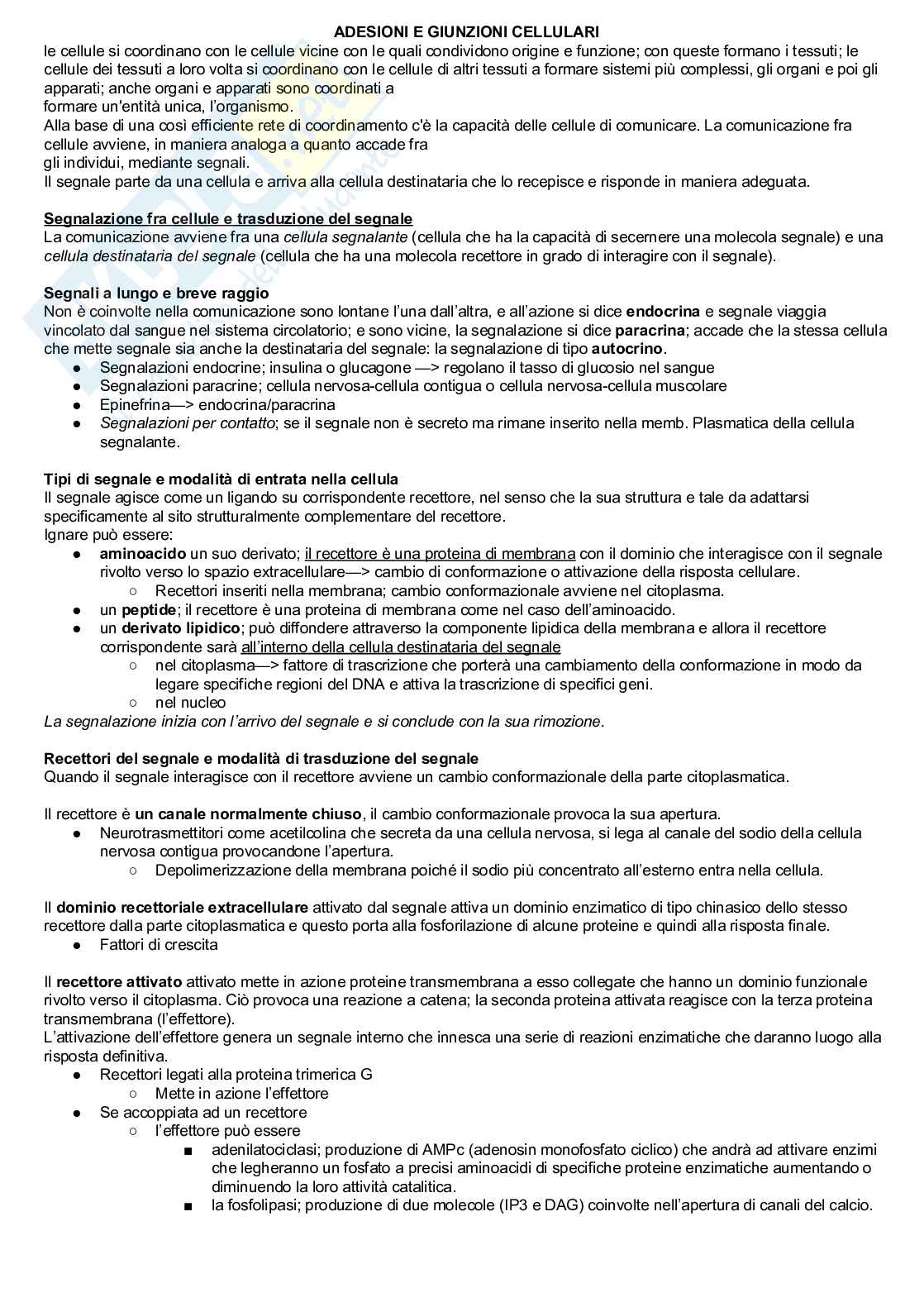 ADESIONI E GIUNZIONI CELLULARI

le cellule si coordinano con le cellule vicine con le quali condividono origine e funzione; con queste formano i tessuti; le cellule dei tessuti a loro volta si coordinano con le cellule di altri tessuti a formare sistemi più complessi, gli organi e poi gli apparati; anche organi e apparati sono coordinati a formare un'entità unica, l'organismo.
Alla base di una così efficiente rete di coordinamento c'è la capacità delle cellule di comunicare. La comunicazione fra cellule avviene, in maniera analoga a quanto accade fra gli individui, mediante segnali.
Il segnale parte da una cellula e arriva alla cellula destinataria che lo recepisce e risponde in maniera adeguata.

Segnalazione fra cellule e trasduzione del segnale
La comunicazione avviene fra una cellula segnalante (cellula che ha la capacità di secernere una molecola segnale) e una cellula destinataria del segnale (cellula che ha una molecola recettore in grado di interagire con il segnale).

Segnali a lungo e breve raggio
Non è coinvolte nella comunicazione sono lontane l'una dall'altra, e all'azione si dice endocrina e segnale viaggia vincolato dal sangue nel sistema circolatorio; e sono vicine, la segnalazione si dice paracrina; accade che la stessa cellula che mette segnale sia anche la destinataria del segnale: la segnalazione di tipo autocrino.
● Segnalazioni endocrine; insulina o glucagone —> regolano il tasso di glucosio nel sangue
● Segnalazioni paracrine; cellula nervosa-cellula contigua o cellula nervosa-cellula muscolare
● Epinefrina—> endocrina/paracrina
● Segnalazioni per contatto; se il segnale non è secreto ma rimane inserito nella memb. Plasmatica della cellula segnalante.

Tipi di segnale e modalità di entrata nella cellula
Il segnale agisce come un ligando su corrispondente recettore, nel senso che la sua struttura e tale da adattarsi specificamente al sito strutturalmente complementare del recettore.
Ignare può essere:
● aminoacido un suo derivato; il recettore è una proteina di membrana con il dominio che interagisce con il segnale rivolto verso lo spazio extracellulare—> cambio di conformazione o attivazione della risposta cellulare.
○ Recettori inseriti nella membrana; cambio conformazionale avviene nel citoplasma.
● un peptide; il recettore è una proteina di membrana come nel caso dell'aminoacido.
● un derivato lipidico; può diffondere attraverso la componente lipidica della membrana e allora il recettore corrispondente sarà all'interno della cellula destinataria del segnale
○ nel citoplasma—> fattore di trascrizione che porterà una cambiamento della conformazione in modo da legare specifiche regioni del DNA e attiva la trascrizione di specifici geni.
○ nel nucleo
La segnalazione inizia con l'arrivo del segnale e si conclude con la sua rimozione.

Recettori del segnale e modalità di trasduzione del segnale
Quando il segnale interagisce con il recettore avviene un cambio conformazionale della parte citoplasmatica.

Il recettore è un canale normalmente chiuso, il cambio conformazionale provoca la sua apertura.
● Neurotrasmettitori come acetilcolina che secreta da una cellula nervosa, si lega al canale del sodio della cellula nervosa contigua provocandone l'apertura.
○ Depolimerizzazione della membrana poiché il sodio più concentrato all'esterno entra nella cellula.

Il dominio recettoriale extracellulare attivato dal segnale attiva un dominio enzimatico di tipo chinasico dello stesso recettore dalla parte citoplasmatica e questo porta alla fosforilazione di alcune proteine e quindi alla risposta finale.
● Fattori di crescita

Il recettore attivato attivato mette in azione proteine transmembrana a esso collegate che hanno un dominio funzionale rivolto verso il citoplasma. Ciò provoca una reazione a catena; la seconda proteina attivata reagisce con la terza proteina transmembrana (l'effettore).
L'attivazione dell'effettore genera un segnale interno che innesca una serie di reazioni enzimatiche che daranno luogo alla risposta definitiva.
● Recettori legati alla proteina trimerica G
○ Mette in azione l'effettore
● Se accoppiata ad un recettore
○ l'effettore può essere
■ adenilatociclasi; produzione di AMPc (adenosin monofosfato ciclico) che andrà ad attivare enzimi che legheranno un fosfato a precisi aminoacidi di specifiche proteine enzimatiche aumentando o diminuendo la loro attività catalitica.
■ la fosfolipasi; produzione di due molecole (IP3 e DAG) coinvolte nell'apertura di canali del calcio.